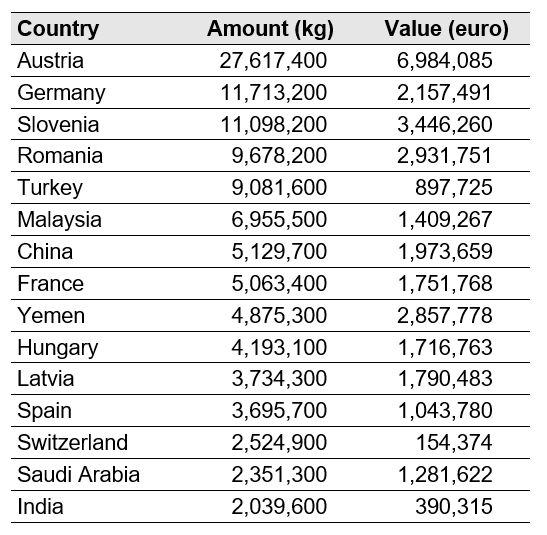 | Country | Amount (kg) | Value (euro) |
|---|---|---|
| Austria | 27,617,400 | 6,984,085 |
| Germany | 11,713,200 | 2,157,491 |
| Slovenia | 11,098,200 | 3,446,260 |
| Romania | 9,678,200 | 2,931,751 |
| Turkey | 9,081,600 | 897,725 |
| Malaysia | 6,955,500 | 1,409,267 |
| China | 5,129,700 | 1,973,659 |
| France | 5,063,400 | 1,751,768 |
| Yemen | 4,875,300 | 2,857,778 |
| Hungary | 4,193,100 | 1,716,763 |
| Latvia | 3,734,300 | 1,790,483 |
| Spain | 3,695,700 | 1,043,780 |
| Switzerland | 2,524,900 | 154,374 |
| Saudi Arabia | 2,351,300 | 1,281,622 |
| India | 2,039,600 | 390,315 |